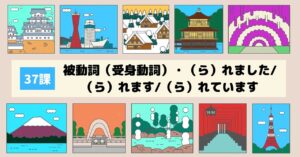 37課

被動詞（受身動詞）・（ら）れました/（ら）れます/（ら）れています